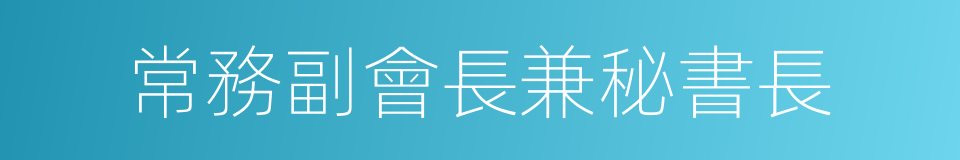 常務副會長兼秘書長